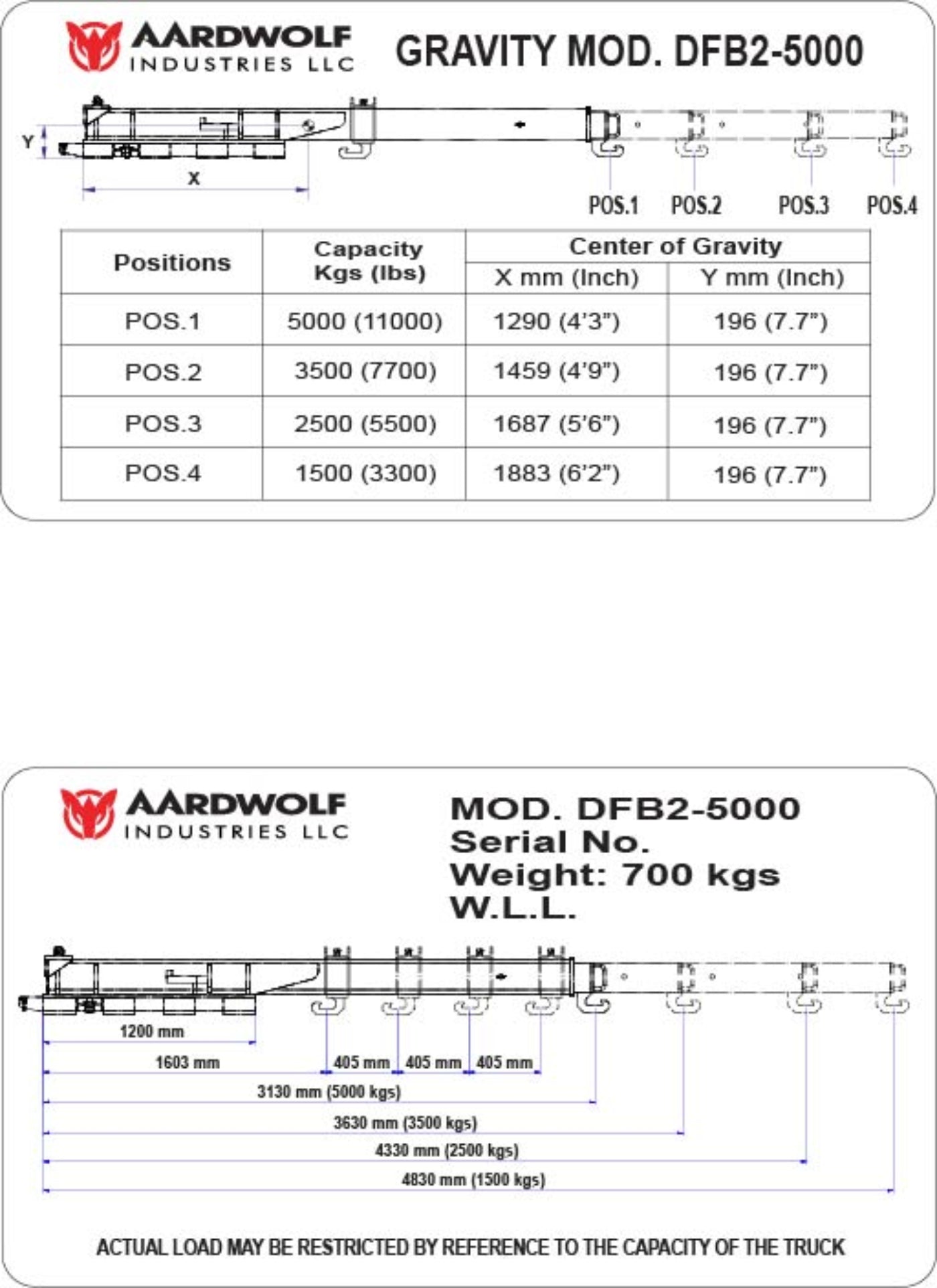 AARDWOLF
INDUSTRIES LLC

GRAVITY MOD. DFB2-5000

Y

X

POS.1 POS.2 POS.3 POS.4

| Positions | Capacity Kgs (lbs) | Center of Gravity X mm (Inch) | Center of Gravity Y mm (Inch) |
|---|---|---|---|
| POS.1 | 5000 (11000) | 1290 (4'3") | 196 (7.7") |
| POS.2 | 3500 (7700) | 1459 (4'9") | 196 (7.7") |
| POS.3 | 2500 (5500) | 1687 (5'6") | 196 (7.7") |
| POS.4 | 1500 (3300) | 1883 (6'2") | 196 (7.7") |

AARDWOLF
INDUSTRIES LLC

MOD. DFB2-5000
Serial No.
Weight: 700 kgs
W.L.L.

1200 mm

1603 mm

405 mm 405 mm 405 mm

3130 mm (5000 kgs)

3630 mm (3500 kgs)

4330 mm (2500 kgs)

4830 mm (1500 kgs)

ACTUAL LOAD MAY BE RESTRICTED BY REFERENCE TO THE CAPACITY OF THE TRUCK